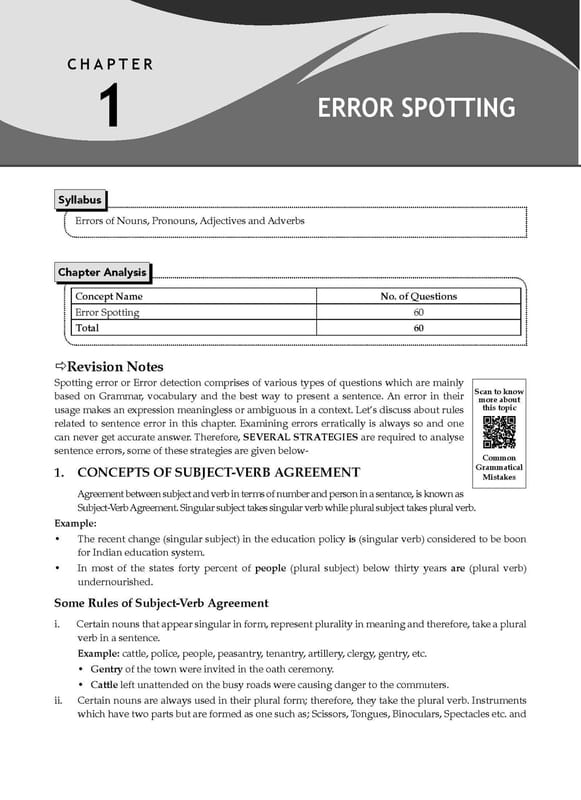 CHAPTER

1

ERROR SPOTTING

Syllabus

Errors of Nouns, Pronouns, Adjectives and Adverbs

Chapter Analysis

| Concept Name | No. of Questions |
|---|---|
| Error Spotting | 60 |
| Total | 60 |

⇨Revision Notes

Spotting error or Error detection comprises of various types of questions which are mainly based on Grammar, vocabulary and the best way to present a sentence. An error in their usage makes an expression meaningless or ambiguous in a context. Let's discuss about rules related to sentence error in this chapter. Examining errors erratically is always so and one can never get accurate answer. Therefore, SEVERAL STRATEGIES are required to analyse sentence errors, some of these strategies are given below-

Scan to know more about this topic

Common Grammatical Mistakes

1. CONCEPTS OF SUBJECT-VERB AGREEMENT

Agreement between subject and verb in terms of number and person in a sentance, is known as Subject-Verb Agreement. Singular subject takes singular verb while plural subject takes plural verb.

Example:

• The recent change (singular subject) in the education policy is (singular verb) considered to be boon for Indian education system.

• In most of the states forty percent of people (plural subject) below thirty years are (plural verb) undernourished.

Some Rules of Subject-Verb Agreement

i. Certain nouns that appear singular in form, represent plurality in meaning and therefore, take a plural verb in a sentence.

Example: cattle, police, people, peasantry, tenantry, artillery, clergy, gentry, etc.

• Gentry of the town were invited in the oath ceremony.

• Cattle left unattended on the busy roads were causing danger to the commuters.

ii. Certain nouns are always used in their plural form; therefore, they take the plural verb. Instruments which have two parts but are formed as one such as; Scissors, Tongues, Binoculars, Spectacles etc. and